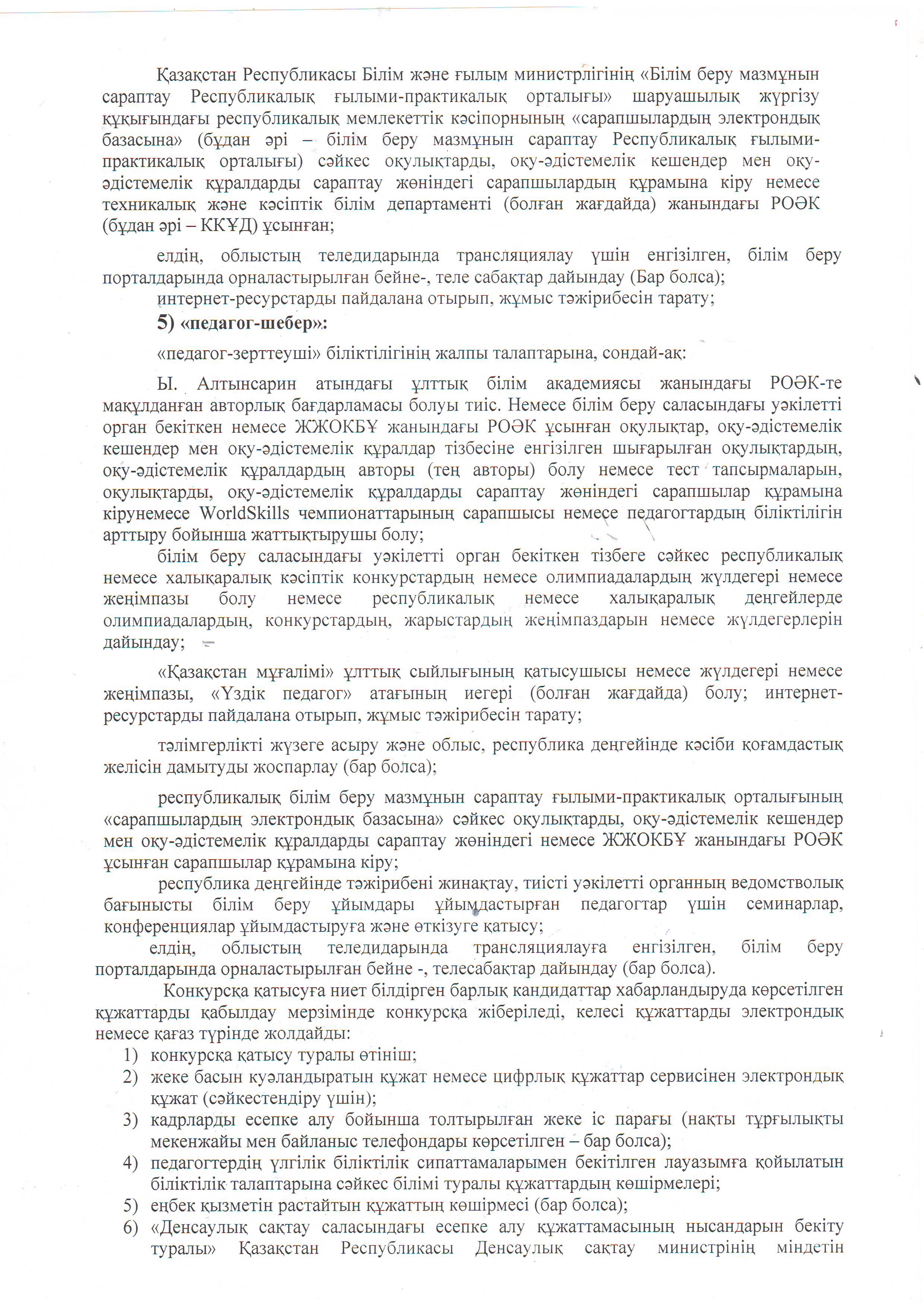 Қазақстан Республикасы Білім және ғылым министрлігінің «Білім беру мазмұнын сараптау Республикалық ғылыми-практикалық орталығы» шаруашылық жүргізу құқығындағы республикалық мемлекеттік кәсіпорнының «сарапшылардың электрондық базасына» (бұдан әрі – білім беру мазмұнын сараптау Республикалық ғылыми-практикалық орталығы) сәйкес оқулықтарды, оқу-әдістемелік кешендер мен оқу-әдістемелік құралдарды сараптау жөніндегі сарапшылардың құрамына кіру немесе техникалық және кәсіптік білім департаменті (болған жағдайда) жанындағы РОӘК (бұдан әрі – ККҰД) ұсынған;

елдің, облыстың теледидарында трансляциялау үшін енгізілген, білім беру порталдарында орналастырылған бейне-, теле сабақтар дайындау (Бар болса);

интернет-ресурстарды пайдалана отырып, жұмыс тәжірибесін тарату;

5) «педагог-шебер»:

«педагог-зерттеуші» біліктілігінің жалпы талаптарына, сондай-ақ:

Ы. Алтынсарин атындағы ұлттық білім академиясы жанындағы РОӘК-те мақұлданған авторлық бағдарламасы болуы тиіс. Немесе білім беру саласындағы уәкілетті орган бекіткен немесе ЖЖОКБҰ жанындағы РОӘК ұсынған оқулықтар, оқу-әдістемелік кешендер мен оқу-әдістемелік құралдар тізбесіне енгізілген шығарылған оқулықтардың, оқу-әдістемелік құралдардың авторы (тең авторы) болу немесе тест тапсырмаларын, оқулықтарды, оқу-әдістемелік құралдарды сараптау жөніндегі сарапшылар құрамына кірунемесе WorldSkills чемпионаттарының сарапшысы немесе педагогтардың біліктілігін арттыру бойынша жаттықтырушы болу;

білім беру саласындағы уәкілетті орган бекіткен тізбеге сәйкес республикалық немесе халықаралық кәсіптік конкурстардың немесе олимпиадалардың жүлдегері немесе жеңімпазы болу немесе республикалық немесе халықаралық деңгейлерде олимпиадалардың, конкурстардың, жарыстардың жеңімпаздарын немесе жүлдегерлерін дайындау;

«Қазақстан мұғалімі» ұлттық сыйлығының қатысушысы немесе жүлдегері немесе жеңімпазы, «Үздік педагог» атағының иегері (болған жағдайда) болу; интернет-ресурстарды пайдалана отырып, жұмыс тәжірибесін тарату;

тәлімгерлікті жүзеге асыру және облыс, республика деңгейінде кәсіби қоғамдастық желісін дамытуды жоспарлау (бар болса);

республикалық білім беру мазмұнын сараптау ғылыми-практикалық орталығының «сарапшылардың электрондық базасына» сәйкес оқулықтарды, оқу-әдістемелік кешендер мен оқу-әдістемелік құралдарды сараптау жөніндегі немесе ЖЖОКБҰ жанындағы РОӘК ұсынған сарапшылар құрамына кіру;

республика деңгейінде тәжірибені жинақтау, тиісті уәкілетті органның ведомстволық бағынысты білім беру ұйымдары ұйымдастырған педагогтар үшін семинарлар, конференциялар ұйымдастыруға және өткізуге қатысу;

елдің, облыстың теледидарында трансляциялауға енгізілген, білім беру порталдарында орналастырылған бейне -, телесабақтар дайындау (бар болса).

Конкурсқа қатысуға ниет білдірген барлық кандидаттар хабарландыруда көрсетілген құжаттарды қабылдау мерзімінде конкурсқа жіберіледі, келесі құжаттарды электрондық немесе қағаз түрінде жолдайды:
1) конкурсқа қатысу туралы өтініш;
2) жеке басын куәландыратын құжат немесе цифрлық құжаттар сервисінен электрондық құжат (сәйкестендіру үшін);
3) кадрларды есепке алу бойынша толтырылған жеке іс парағы (нақты тұрғылықты мекенжайы мен байланыс телефондары көрсетілген – бар болса);
4) педагогтердің үлгілік біліктілік сипаттамаларымен бекітілген лауазымға қойылатын біліктілік талаптарына сәйкес білімі туралы құжаттардың көшірмелері;
5) еңбек қызметін растайтын құжаттың көшірмесі (бар болса);
6) «Денсаулық сақтау саласындағы есепке алу құжаттамасының нысандарын бекіту туралы» Қазақстан Республикасы Денсаулық сақтау министрінің міндетін